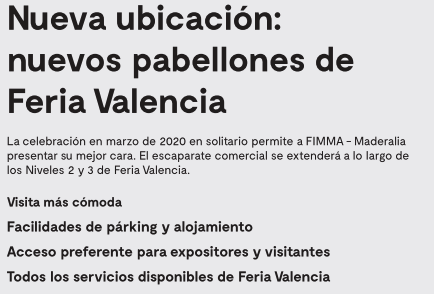 Nueva ubicación: nuevos pabellones de Feria Valencia

La celebración en marzo de 2020 en solitario permite a FIMMA - Maderalia presentar su mejor cara. El escaparate comercial se extenderá a lo largo de los Niveles 2 y 3 de Feria Valencia.

Visita más cómoda

Facilidades de párking y alojamiento

Acceso preferente para expositores y visitantes

Todos los servicios disponibles de Feria Valencia